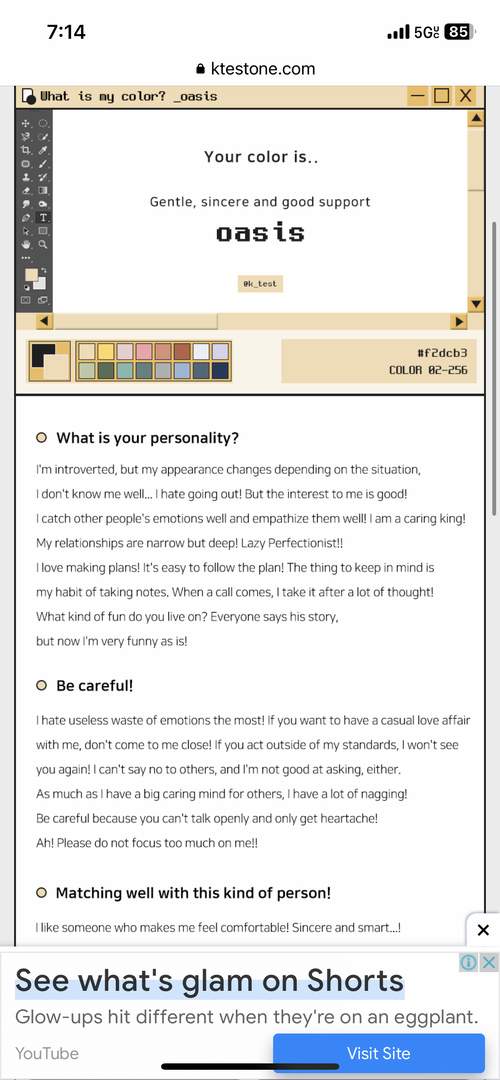 7:14
5G 85
ktestone.com

What is my color? _oasis

Your color is..

Gentle, sincere and good support

oasis

@k_test

#f2dcb3
COLOR 02-256

What is your personality?

I'm introverted, but my appearance changes depending on the situation, I don't know me well... I hate going out! But the interest to me is good! I catch other people's emotions well and empathize them well! I am a caring king! My relationships are narrow but deep! Lazy Perfectionist!! I love making plans! It's easy to follow the plan! The thing to keep in mind is my habit of taking notes. When a call comes, I take it after a lot of thought! What kind of fun do you live on? Everyone says his story, but now I'm very funny as is!

Be careful!

I hate useless waste of emotions the most! If you want to have a casual love affair with me, don't come to me close! If you act outside of my standards, I won't see you again! I can't say no to others, and I'm not good at asking, either. As much as I have a big caring mind for others, I have a lot of nagging! Be careful because you can't talk openly and only get heartache! Ah! Please do not focus too much on me!!

Matching well with this kind of person!

I like someone who makes me feel comfortable! Sincere and smart...!

See what's glam on Shorts
Glow-ups hit different when they're on an eggplant.
YouTube
Visit Site